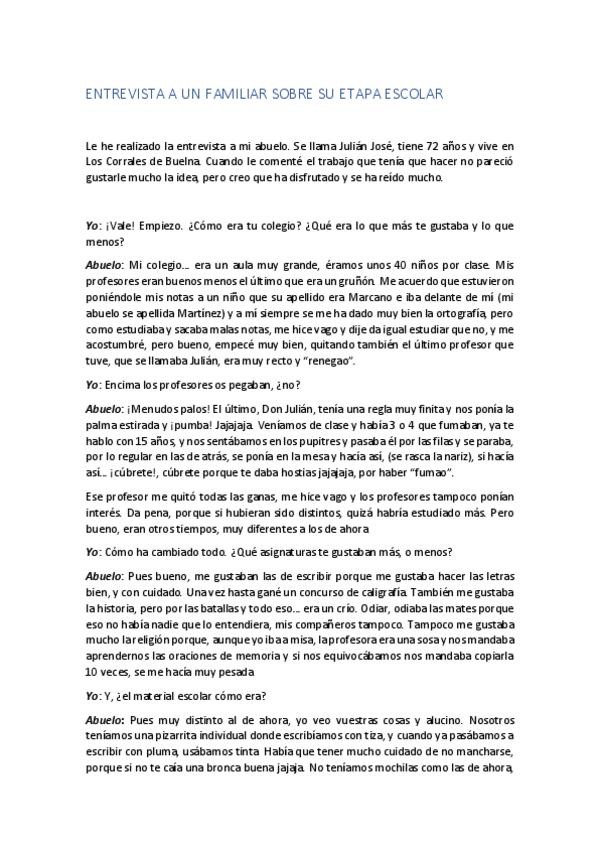 ENTREVISTA A UN FAMILIAR SOBRE SU ETAPA ESCOLAR

Le he realizado la entrevista a mi abuelo. Se llama Julián José, tiene 72 años y vive en Los Corrales de Buelna. Cuando le comenté el trabajo que tenía que hacer no pareció gustarle mucho la idea, pero creo que ha disfrutado y se ha reído mucho.

Yo: ¡Vale! Empiezo. ¿Cómo era tu colegio? ¿Qué era lo que más te gustaba y lo que menos?

Abuelo: Mi colegio… era un aula muy grande, éramos unos 40 niños por clase. Mis profesores eran buenos menos el último que era un gruñón. Me acuerdo que estuvieron poniéndole mis notas a un niño que su apellido era Marcano e iba delante de mí (mi abuelo se apellida Martínez) y a mí siempre se me ha dado muy bien la ortografía, pero como estudiaba y sacaba malas notas, me hice vago y dije da igual estudiar que no, y me acostumbré, pero bueno, empecé muy bien, quitando también el último profesor que tuve, que se llamaba Julián, era muy recto y "renegao".

Yo: Encima los profesores os pegaban, ¿no?

Abuelo: ¡Menudos palos! El último, Don Julián, tenía una regla muy finita y nos ponía la palma estirada y ¡pumba! Jajajaja. Veníamos de clase y había 3 o 4 que fumaban, ya te hablo con 15 años, y nos sentábamos en los pupitres y pasaba él por las filas y se paraba, por lo regular en las de atrás, se ponía en la mesa y hacía así, (se rasca la nariz), si hacía así… ¡cúbrete!, cúbrete porque te daba hostias jajajaja, por haber "fumao".

Ese profesor me quitó todas las ganas, me hice vago y los profesores tampoco ponían interés. Da pena, porque si hubieran sido distintos, quizá habría estudiado más. Pero bueno, eran otros tiempos, muy diferentes a los de ahora

Yo: Cómo ha cambiado todo. ¿Qué asignaturas te gustaban más, o menos?

Abuelo: Pues bueno, me gustaban las de escribir porque me gustaba hacer las letras bien, y con cuidado. Una vez hasta gané un concurso de caligrafía. También me gustaba la historia, pero por las batallas y todo eso… era un crío. Odiar, odiaba las mates porque eso no había nadie que lo entendiera, mis compañeros tampoco. Tampoco me gustaba mucho la religión porque, aunque yo iba a misa, la profesora era una sosa y nos mandaba aprendernos las oraciones de memoria y si nos equivocábamos nos mandaba copiarla 10 veces, se me hacía muy pesada

Yo: Y, ¿el material escolar cómo era?

Abuelo: Pues muy distinto al de ahora, yo veo vuestras cosas y alucino. Nosotros teníamos una pizarrita individual donde escribíamos con tiza, y cuando ya pasábamos a escribir con pluma, usábamos tinta. Había que tener mucho cuidado de no mancharse, porque si no te caía una bronca buena jajaja. No teníamos mochilas como las de ahora,